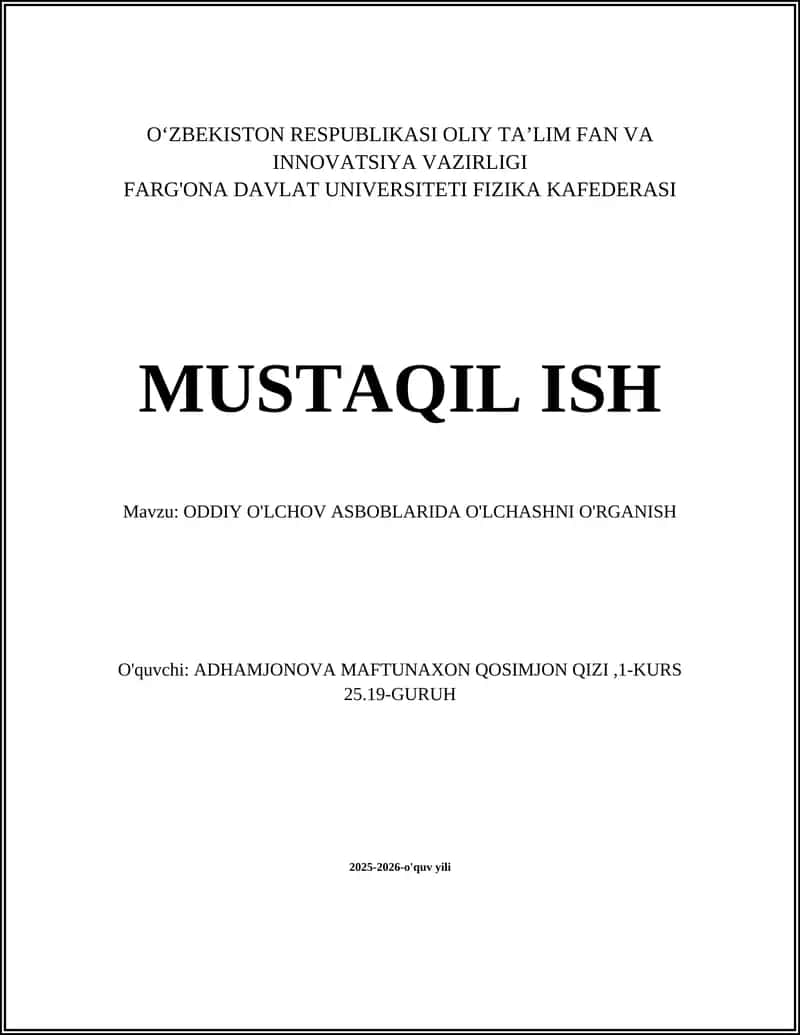 O‘ZBEKISTON RESPUBLIKASI OLIY TA’LIM FAN VA INNOVATSIYA VAZIRLIGI
FARG'ONA DAVLAT UNIVERSITETI FIZIKA KAFEDERASI

MUSTAQIL ISH

Mavzu: ODDIY O'LCHOV ASBOBLARIDA O'LCHASHNI O'RGANISH

O'quvchi: ADHAMJONOVA MAFTUNAXON QOSIMJON QIZI ,1-KURS 25.19-GURUH

2025-2026-o'quv yili